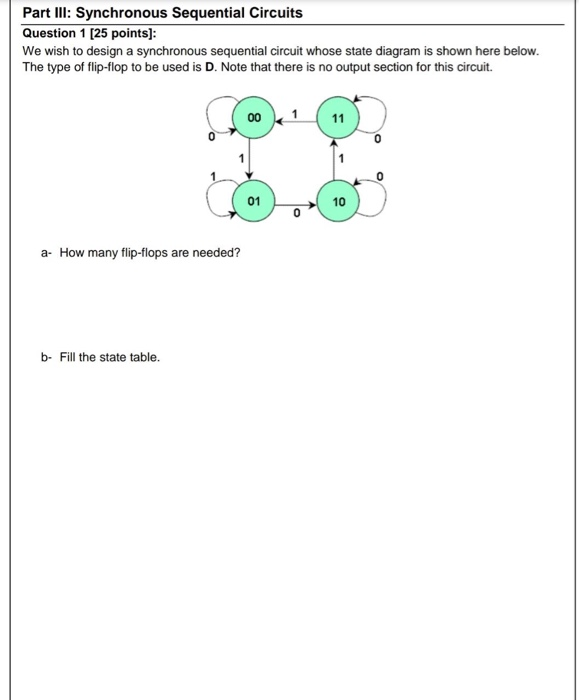 Part III: Synchronous Sequential Circuits

Question 1 [25 points]:

We wish to design a synchronous sequential circuit whose state diagram is shown here below. The type of flip-flop to be used is D. Note that there is no output section for this circuit.

00
1
11
0
0
1
1
1
0
01
0
10

a- How many flip-flops are needed?

b- Fill the state table.